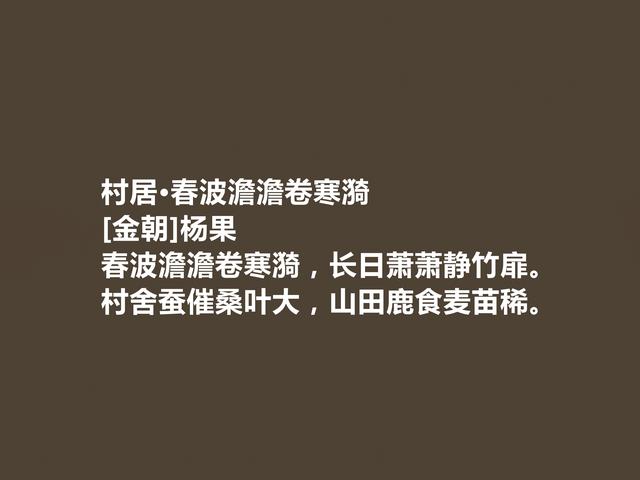 村居·春波澹澹卷寒漪
[金朝]杨果
春波澹澹卷寒漪，长日萧萧静竹扉。
村舍蚕催桑叶大，山田鹿食麦苗稀。